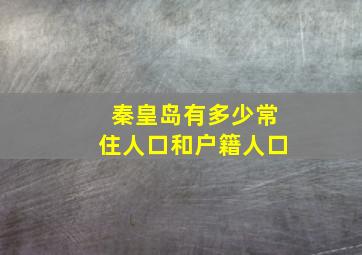 秦皇岛有多少常住人口和户籍人口